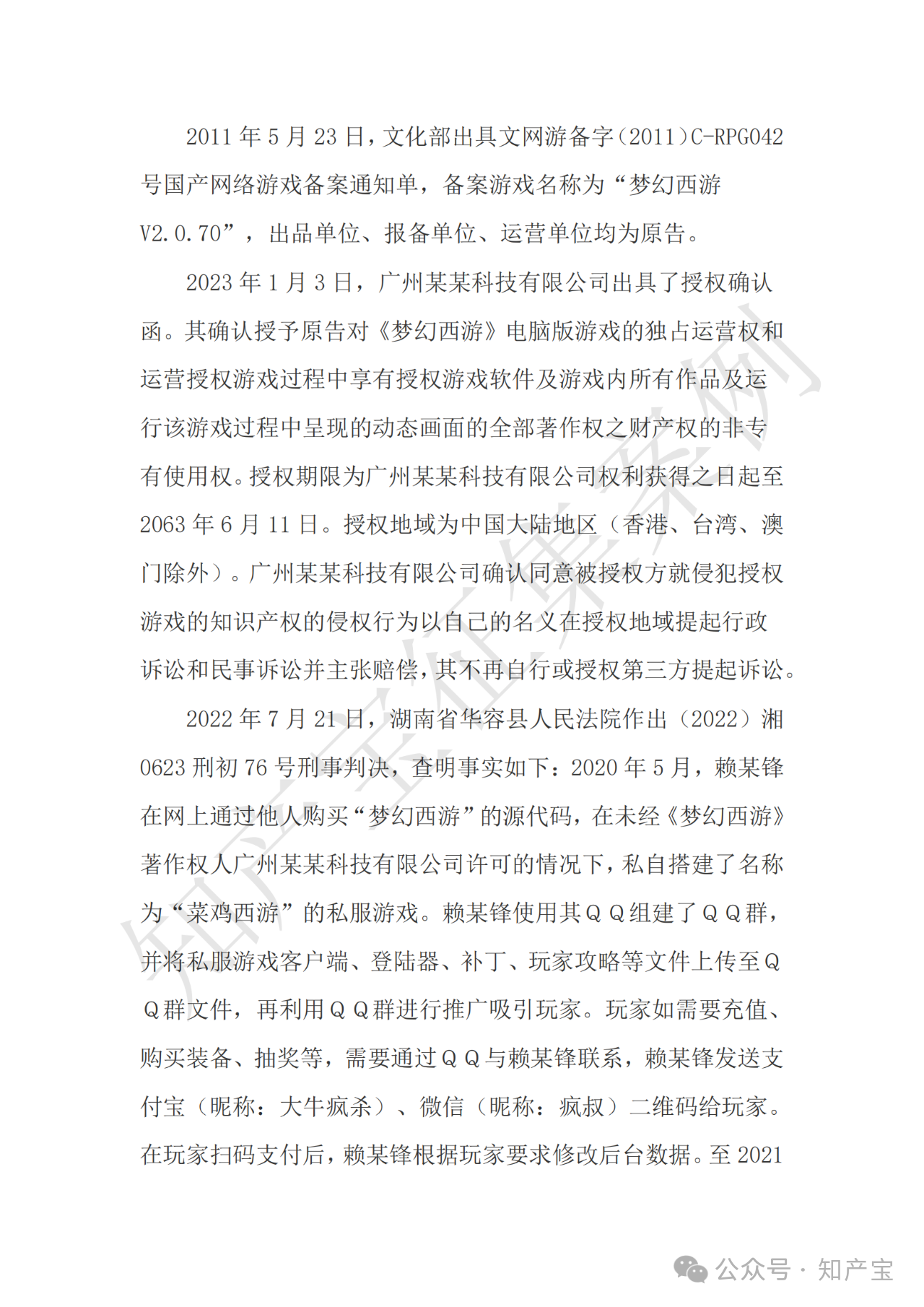 2011 年 5 月 23 日，文化部出具文网游备字（2011）C-RPG042 号国产网络游戏备案通知单，备案游戏名称为“梦幻西游 V2.0.70”，出品单位、报备单位、运营单位均为原告。

2023 年 1 月 3 日，广州某某科技有限公司出具了授权确认函。其确认授予原告对《梦幻西游》电脑版游戏的独占运营权和运营授权游戏过程中享有授权游戏软件及游戏内所有作品及运行该游戏过程中呈现的动态画面的全部著作权之财产权的非专有使用权。授权期限为广州某某科技有限公司权利获得之日起至 2063 年 6 月 11 日。授权地域为中国大陆地区（香港、台湾、澳门除外）。广州某某科技有限公司确认同意被授权方就侵犯授权游戏的知识产权的侵权行为以自己的名义在授权地域提起行政诉讼和民事诉讼并主张赔偿，其不再自行或授权第三方提起诉讼。

2022 年 7 月 21 日，湖南省华容县人民法院作出（2022）湘 0623 刑初 76 号刑事判决，查明事实如下：2020 年 5 月，赖某锋在网上通过他人购买“梦幻西游”的源代码，在未经《梦幻西游》著作权人广州某某科技有限公司许可的情况下，私自搭建了名称为“菜鸡西游”的私服游戏。赖某锋使用其ＱＱ组建了ＱＱ群，并将私服游戏客户端、登陆器、补丁、玩家攻略等文件上传至ＱＱ群文件，再利用ＱＱ群进行推广吸引玩家。玩家如需要充值、购买装备、抽奖等，需要通过ＱＱ与赖某锋联系，赖某锋发送支付宝（昵称：大牛疯杀）、微信（昵称：疯叔）二维码给玩家。在玩家扫码支付后，赖某锋根据玩家要求修改后台数据。至 2021

知产宝征集案例

公众号 · 知产宝